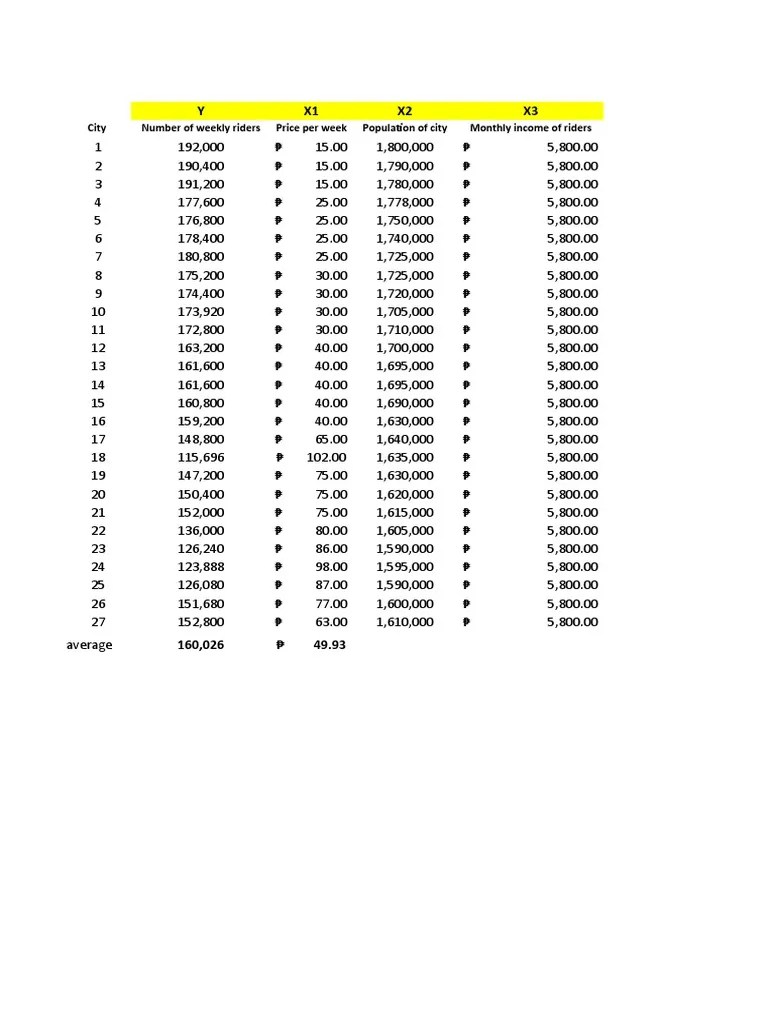 |  | Y | X1 | X2 | X3 |
|---|---|---|---|---|
| City | Number of weekly riders | Price per week | Population of city | Monthly income of riders |
| 1 | 192,000 | ₱ 15.00 | 1,800,000 | ₱ 5,800.00 |
| 2 | 190,400 | ₱ 15.00 | 1,790,000 | ₱ 5,800.00 |
| 3 | 191,200 | ₱ 15.00 | 1,780,000 | ₱ 5,800.00 |
| 4 | 177,600 | ₱ 25.00 | 1,778,000 | ₱ 5,800.00 |
| 5 | 176,800 | ₱ 25.00 | 1,750,000 | ₱ 5,800.00 |
| 6 | 178,400 | ₱ 25.00 | 1,740,000 | ₱ 5,800.00 |
| 7 | 180,800 | ₱ 25.00 | 1,725,000 | ₱ 5,800.00 |
| 8 | 175,200 | ₱ 30.00 | 1,725,000 | ₱ 5,800.00 |
| 9 | 174,400 | ₱ 30.00 | 1,720,000 | ₱ 5,800.00 |
| 10 | 173,920 | ₱ 30.00 | 1,705,000 | ₱ 5,800.00 |
| 11 | 172,800 | ₱ 30.00 | 1,710,000 | ₱ 5,800.00 |
| 12 | 163,200 | ₱ 40.00 | 1,700,000 | ₱ 5,800.00 |
| 13 | 161,600 | ₱ 40.00 | 1,695,000 | ₱ 5,800.00 |
| 14 | 161,600 | ₱ 40.00 | 1,695,000 | ₱ 5,800.00 |
| 15 | 160,800 | ₱ 40.00 | 1,690,000 | ₱ 5,800.00 |
| 16 | 159,200 | ₱ 40.00 | 1,630,000 | ₱ 5,800.00 |
| 17 | 148,800 | ₱ 65.00 | 1,640,000 | ₱ 5,800.00 |
| 18 | 115,696 | ₱ 102.00 | 1,635,000 | ₱ 5,800.00 |
| 19 | 147,200 | ₱ 75.00 | 1,630,000 | ₱ 5,800.00 |
| 20 | 150,400 | ₱ 75.00 | 1,620,000 | ₱ 5,800.00 |
| 21 | 152,000 | ₱ 75.00 | 1,615,000 | ₱ 5,800.00 |
| 22 | 136,000 | ₱ 80.00 | 1,605,000 | ₱ 5,800.00 |
| 23 | 126,240 | ₱ 86.00 | 1,590,000 | ₱ 5,800.00 |
| 24 | 123,888 | ₱ 98.00 | 1,595,000 | ₱ 5,800.00 |
| 25 | 126,080 | ₱ 87.00 | 1,590,000 | ₱ 5,800.00 |
| 26 | 151,680 | ₱ 77.00 | 1,600,000 | ₱ 5,800.00 |
| 27 | 152,800 | ₱ 63.00 | 1,610,000 | ₱ 5,800.00 |
| average | 160,026 | ₱ 49.93 |  |  |